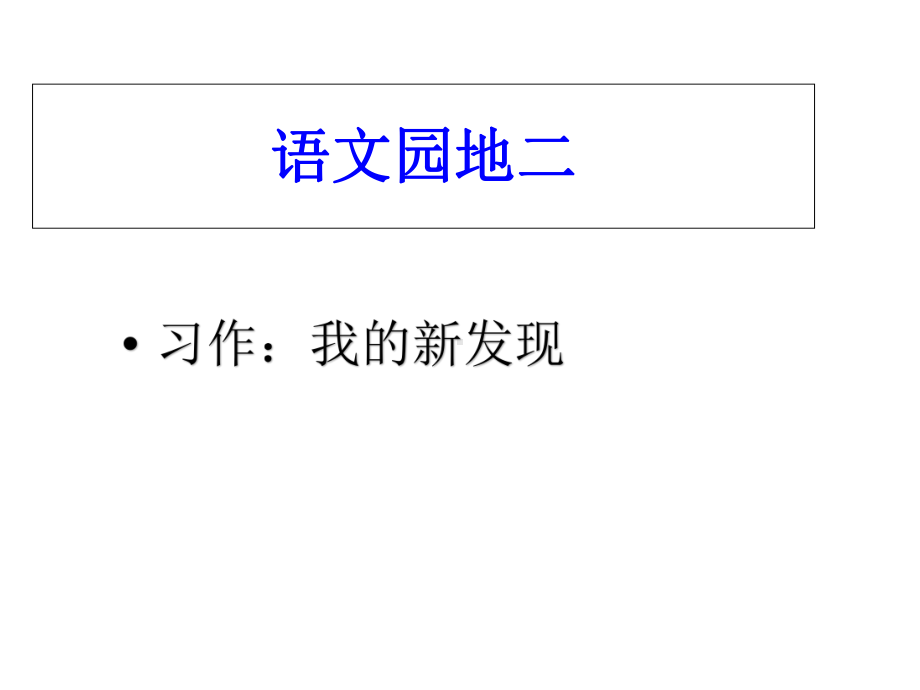 语文园地二

• 习作：我的新发现